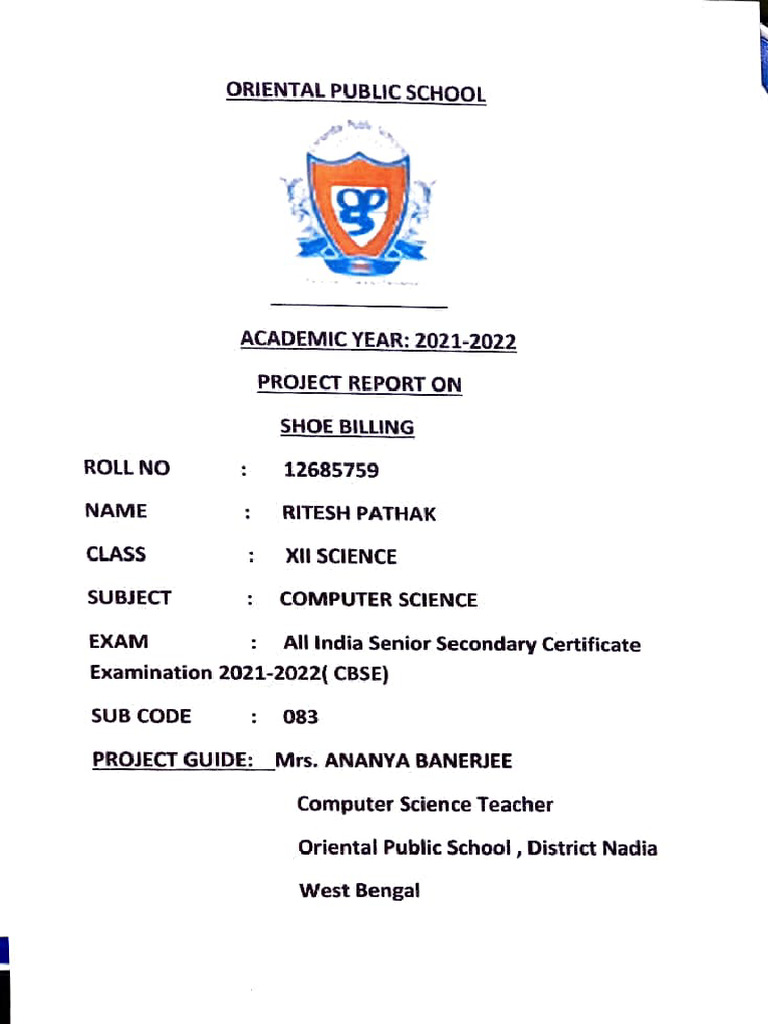 ORIENTAL PUBLIC SCHOOL

ACADEMIC YEAR: 2021-2022

PROJECT REPORT ON

SHOE BILLING

ROLL NO : 12685759

NAME : RITESH PATHAK

CLASS : XII SCIENCE

SUBJECT : COMPUTER SCIENCE

EXAM : All India Senior Secondary Certificate Examination 2021-2022( CBSE)

SUB CODE : 083

PROJECT GUIDE: Mrs. ANANYA BANERJEE

Computer Science Teacher

Oriental Public School , District Nadia

West Bengal